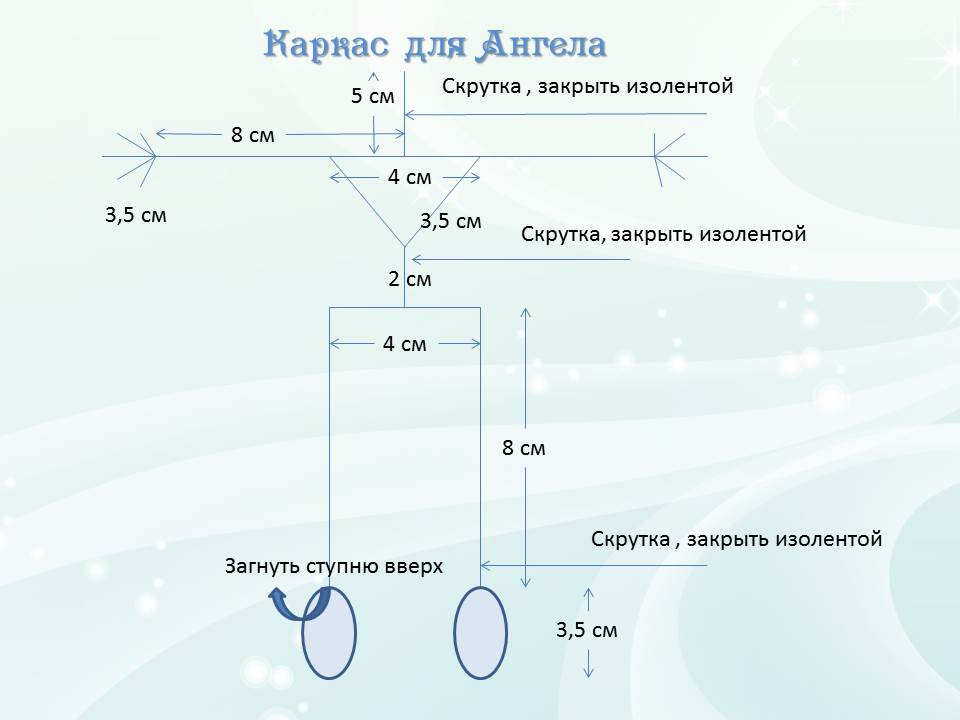 Каркас для Ангела

5 см

Скрутка , закрыть изолентой

8 см

4 см

3,5 см

3,5 см

Скрутка, закрыть изолентой

2 см

4 см

8 см

Скрутка , закрыть изолентой

Загнуть ступню вверх

3,5 см